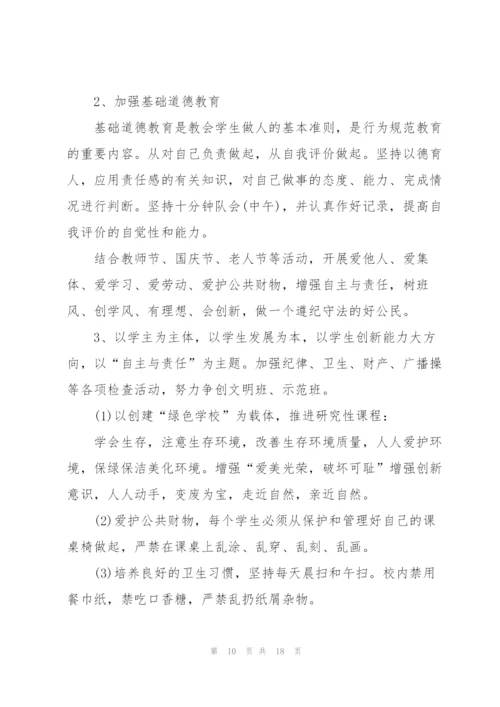 2、加强基础道德教育

基础道德教育是教会学生做人的基本准则，是行为规范教育的重要内容。从对自己负责做起，从自我评价做起。坚持以德育人，应用责任感的有关知识，对自己做事的态度、能力、完成情况进行判断。坚持十分钟队会(中午)，并认真作好记录，提高自我评价的自觉性和能力。

结合教师节、国庆节、老人节等活动，开展爱他人、爱集体、爱学习、爱劳动、爱护公共财物，增强自主与责任，树班风、创学风、有理想、会创新，做一个遵纪守法的好公民。

3、以学主为主体，以学生发展为本，以学生创新能力大方向，以“自主与责任”为主题。加强纪律、卫生、财产、广播操等各项检查活动，努力争创文明班、示范班。

(1)以创建“绿色学校”为载体，推进研究性课程：

学会生存，注意生存环境，改善生存环境质量，人人爱护环境，保绿保洁美化环境。增强“爱美光荣，破坏可耻”增强创新意识，人人动手，变废为宝，走近自然，亲近自然。

(2)爱护公共财物，每个学生必须从保护和管理好自己的课桌椅做起，严禁在课桌上乱涂、乱穿、乱刻、乱画。

(3)培养良好的卫生习惯，坚持每天晨扫和午扫。校内禁用餐巾纸，禁吃口香糖，严禁乱扔纸屑杂物。

第 10 页 共 18 页